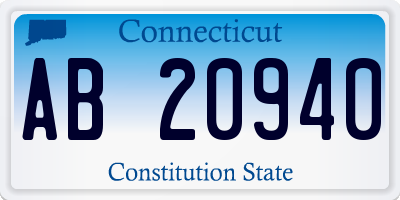 Connecticut

AB 20940

Constitution State